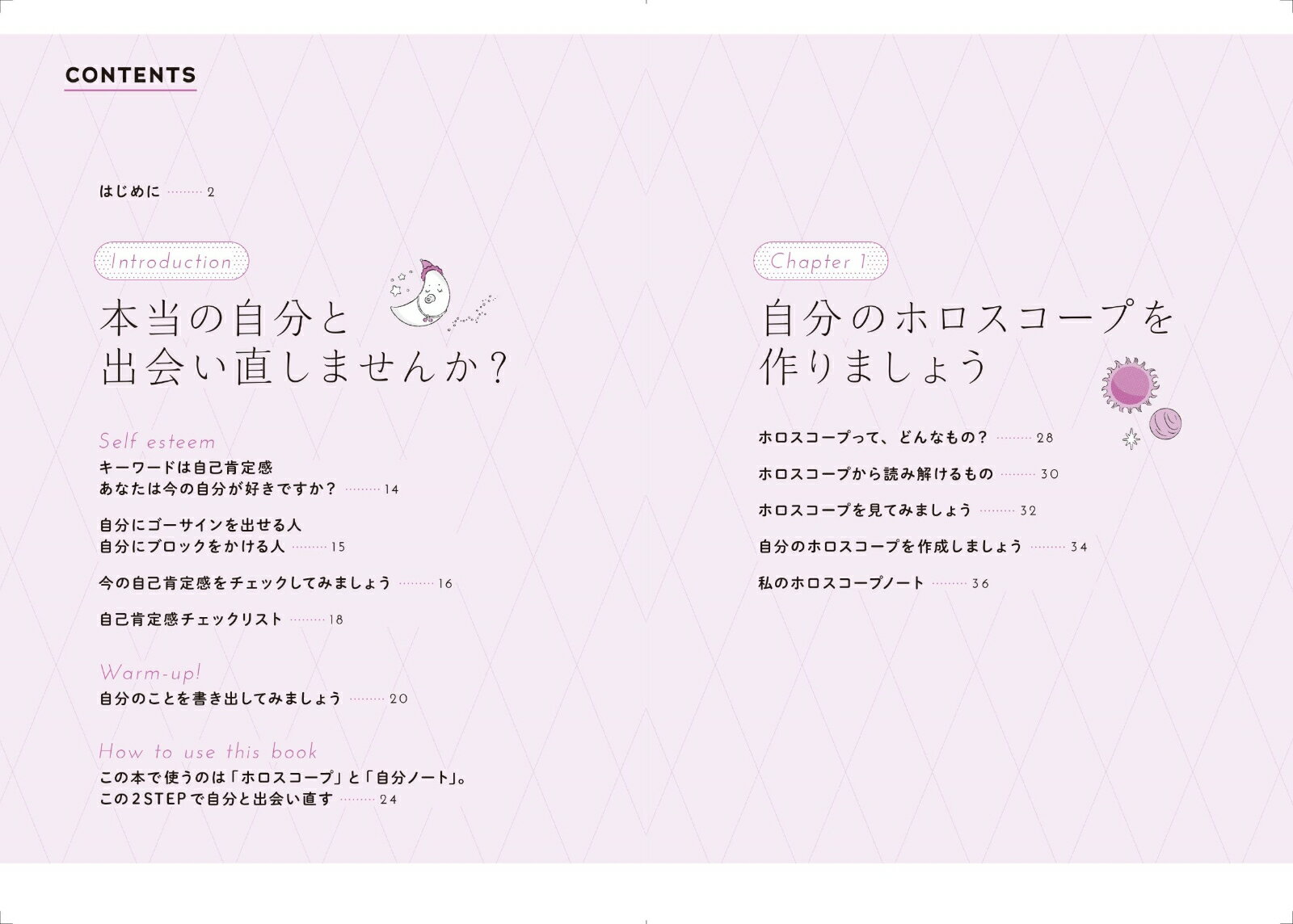 CONTENTS

はじめに 2

Introduction

本当の自分と
出会い直しませんか?

Self esteem

キーワードは自己肯定感
あなたは今の自分が好きですか? 14

自分にゴーサインを出せる人
自分にブロックをかける人 15

今の自己肯定感をチェックしてみましょう 16

自己肯定感チェックリスト 18

Warm-up!

自分のことを書き出してみましょう 20

How to use this book

この本で使うのは「ホロスコープ」と「自分ノート」。
この2STEPで自分と出会い直す 24

Chapter 1

自分のホロスコープを
作りましょう

ホロスコープって、どんなもの? 28

ホロスコープから読み解けるもの 30

ホロスコープを見てみましょう 32

自分のホロスコープを作成しましょう 34

私のホロスコープノート 36